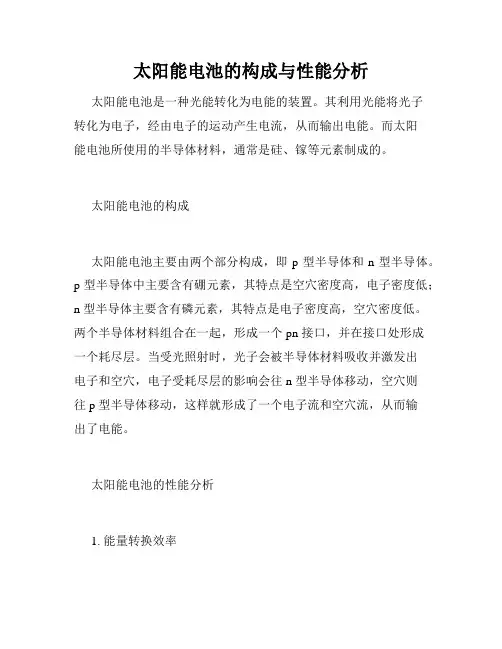 太阳能电池的构成与性能分析

太阳能电池是一种光能转化为电能的装置。其利用光能将光子转化为电子，经由电子的运动产生电流，从而输出电能。而太阳能电池所使用的半导体材料，通常是硅、镓等元素制成的。

太阳能电池的构成

太阳能电池主要由两个部分构成，即 p 型半导体和 n 型半导体。p 型半导体中主要含有硼元素，其特点是空穴密度高，电子密度低；n 型半导体主要含有磷元素，其特点是电子密度高，空穴密度低。两个半导体材料组合在一起，形成一个 pn 接口，并在接口处形成一个耗尽层。当受光照射时，光子会被半导体材料吸收并激发出电子和空穴，电子受耗尽层的影响会往 n 型半导体移动，空穴则往 p 型半导体移动，这样就形成了一个电子流和空穴流，从而输出了电能。

太阳能电池的性能分析

1. 能量转换效率